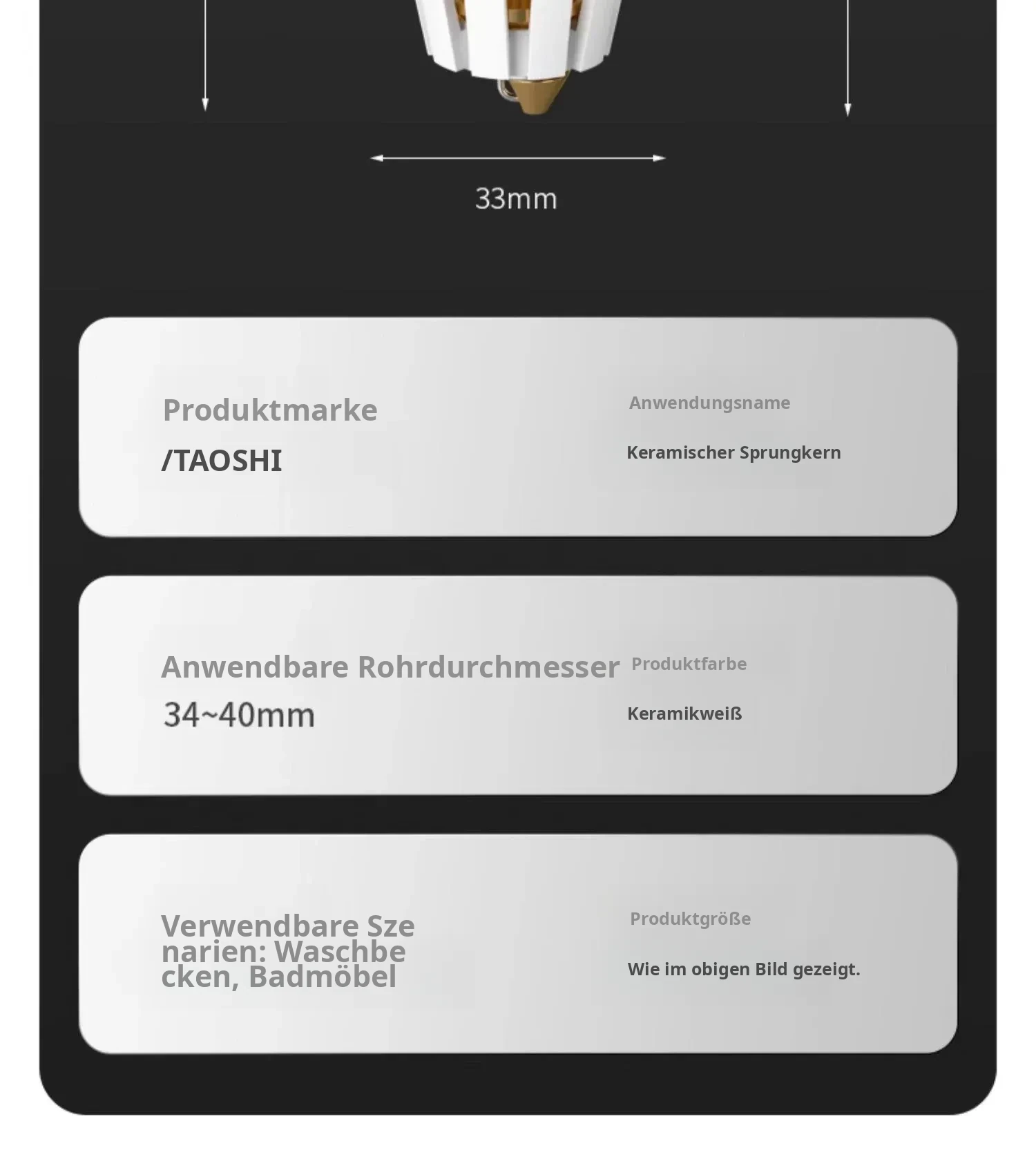 33mm

Produktmarke
/TAOSHI

Anwendungsname
Keramischer Sprungkern

Anwendbare Rohrdurchmesser
34~40mm

Produktfarbe
Keramikweiß

Verwendbare Szenarien: Waschbecken, Badmöbel

Produktgröße
Wie im obigen Bild gezeigt.